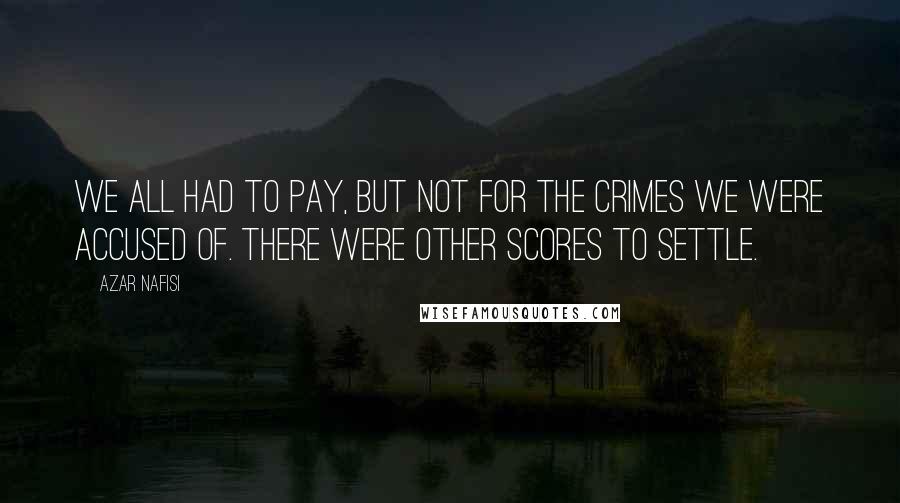 WE ALL HAD TO PAY, BUT NOT FOR THE CRIMES WE WERE ACCUSED OF. THERE WERE OTHER SCORES TO SETTLE.

AZAR NAFISI

WISEFAMOUSQUOTES.COM